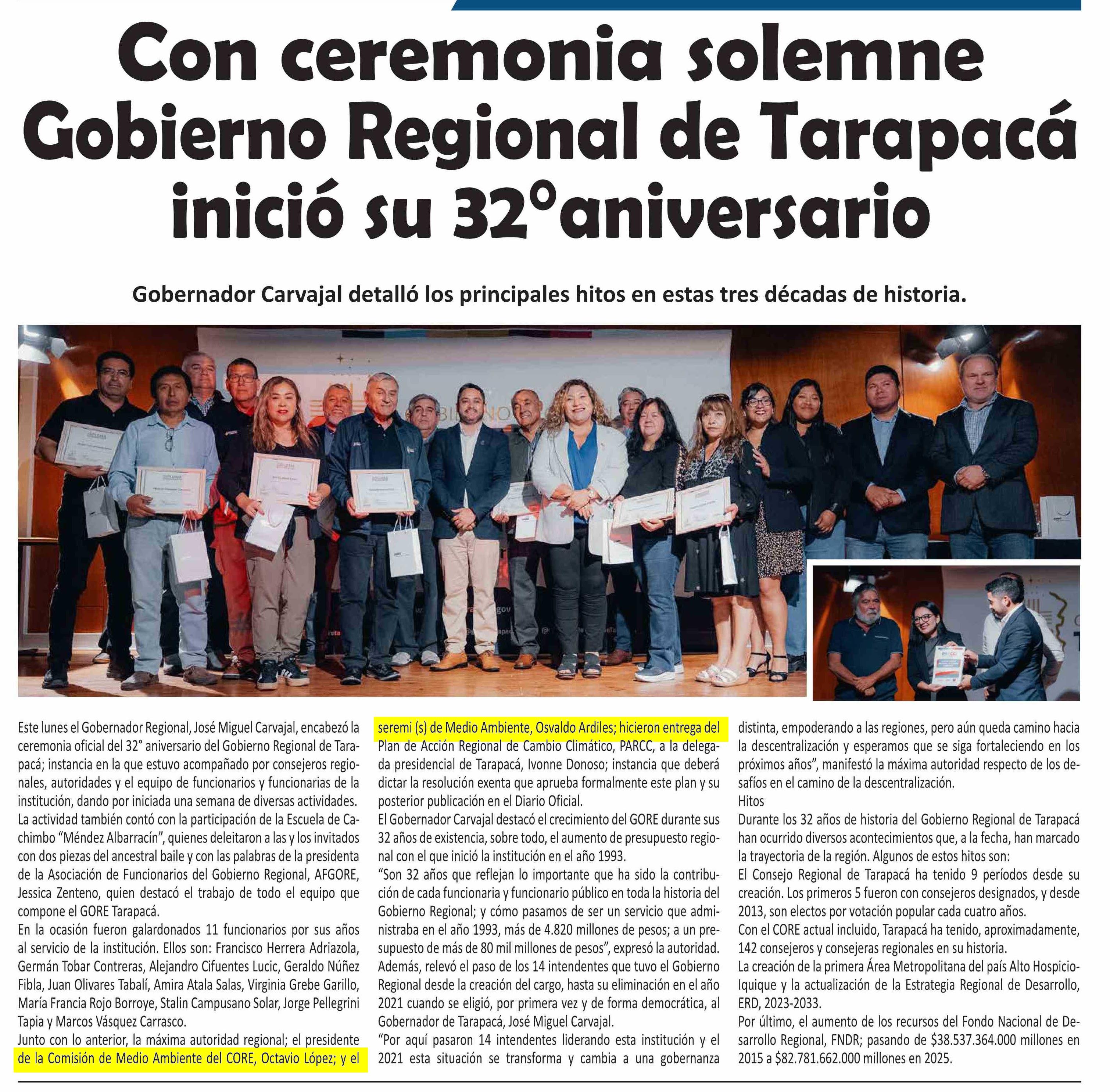 Con ceremonia solemne Gobierno Regional de Tarapacá inició su 32°aniversario

Gobernador Carvajal detalló los principales hitos en estas tres décadas de historia.

Este lunes el Gobernador Regional, José Miguel Carvajal, encabezó la ceremonia oficial del 32° aniversario del Gobierno Regional de Tarapacá; instancia en la que estuvo acompañado por consejeros regionales, autoridades y el equipo de funcionarios y funcionarias de la institución, dando por iniciada una semana de diversas actividades.
La actividad también contó con la participación de la Escuela de Cachimbo "Méndez Albarracín", quienes deleitaron a las y los invitados con dos piezas del ancestral baile y con las palabras de la presidenta de la Asociación de Funcionarios del Gobierno Regional, AFGORE, Jessica Zenteno, quien destacó el trabajo de todo el equipo que compone el GORE Tarapacá.
En la ocasión fueron galardonados 11 funcionarios por sus años al servicio de la institución. Ellos son: Francisco Herrera Adriazola, Germán Tobar Contreras, Alejandro Cifuentes Lucic, Geraldo Núñez Fibla, Juan Olivares Tabalí, Amira Atala Salas, Virginia Grebe Garillo, María Francia Rojo Borroye, Stalin Campusano Solar, Jorge Pellegrini Tapia y Marcos Vásquez Carrasco.
Junto con lo anterior, la máxima autoridad regional; el presidente de la Comisión de Medio Ambiente del CORE, Octavio López; y el seremi (s) de Medio Ambiente, Osvaldo Ardiles; hicieron entrega del Plan de Acción Regional de Cambio Climático, PARCC, a la delegada presidencial de Tarapacá, Ivonne Donoso; instancia que deberá dictar la resolución exenta que aprueba formalmente este plan y su posterior publicación en el Diario Oficial.
El Gobernador Carvajal destacó el crecimiento del GORE durante sus 32 años de existencia, sobre todo, el aumento de presupuesto regional con el que inició la institución en el año 1993.
"Son 32 años que reflejan lo importante que ha sido la contribución de cada funcionaria y funcionario público en toda la historia del Gobierno Regional; y cómo pasamos de ser un servicio que administraba en el año 1993, más de 4.820 millones de pesos; a un presupuesto de más de 80 mil millones de pesos", expresó la autoridad.
Además, relevó el paso de los 14 intendentes que tuvo el Gobierno Regional desde la creación del cargo, hasta su eliminación en el año 2021 cuando se eligió, por primera vez y de forma democrática, al Gobernador de Tarapacá, José Miguel Carvajal.
"Por aquí pasaron 14 intendentes liderando esta institución y el 2021 esta situación se transforma y cambia a una gobernanza distinta, empoderando a las regiones, pero aún queda camino hacia la descentralización y esperamos que se siga fortaleciendo en los próximos años", manifestó la máxima autoridad respecto de los desafíos en el camino de la descentralización.
Hitos
Durante los 32 años de historia del Gobierno Regional de Tarapacá han ocurrido diversos acontecimientos que, a la fecha, han marcado la trayectoria de la región. Algunos de estos hitos son:
El Consejo Regional de Tarapacá ha tenido 9 períodos desde su creación. Los primeros 5 fueron con consejeros designados, y desde 2013, son electos por votación popular cada cuatro años.
Con el CORE actual incluido, Tarapacá ha tenido, aproximadamente, 142 consejeros y consejeras regionales en su historia.
La creación de la primera Área Metropolitana del país Alto Hospicio-Iquique y la actualización de la Estrategia Regional de Desarrollo, ERD, 2023-2033.
Por último, el aumento de los recursos del Fondo Nacional de Desarrollo Regional, FNDR; pasando de $38.537.364.000 millones en 2015 a $82.781.662.000 millones en 2025.